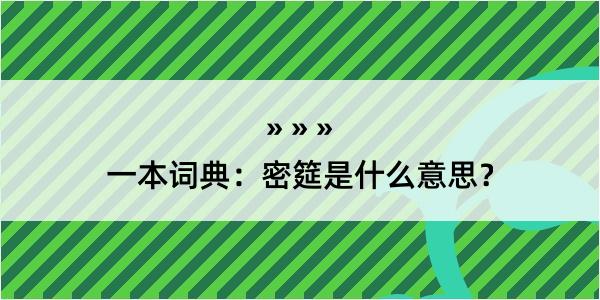 » » »

一本词典：密筵是什么意思？